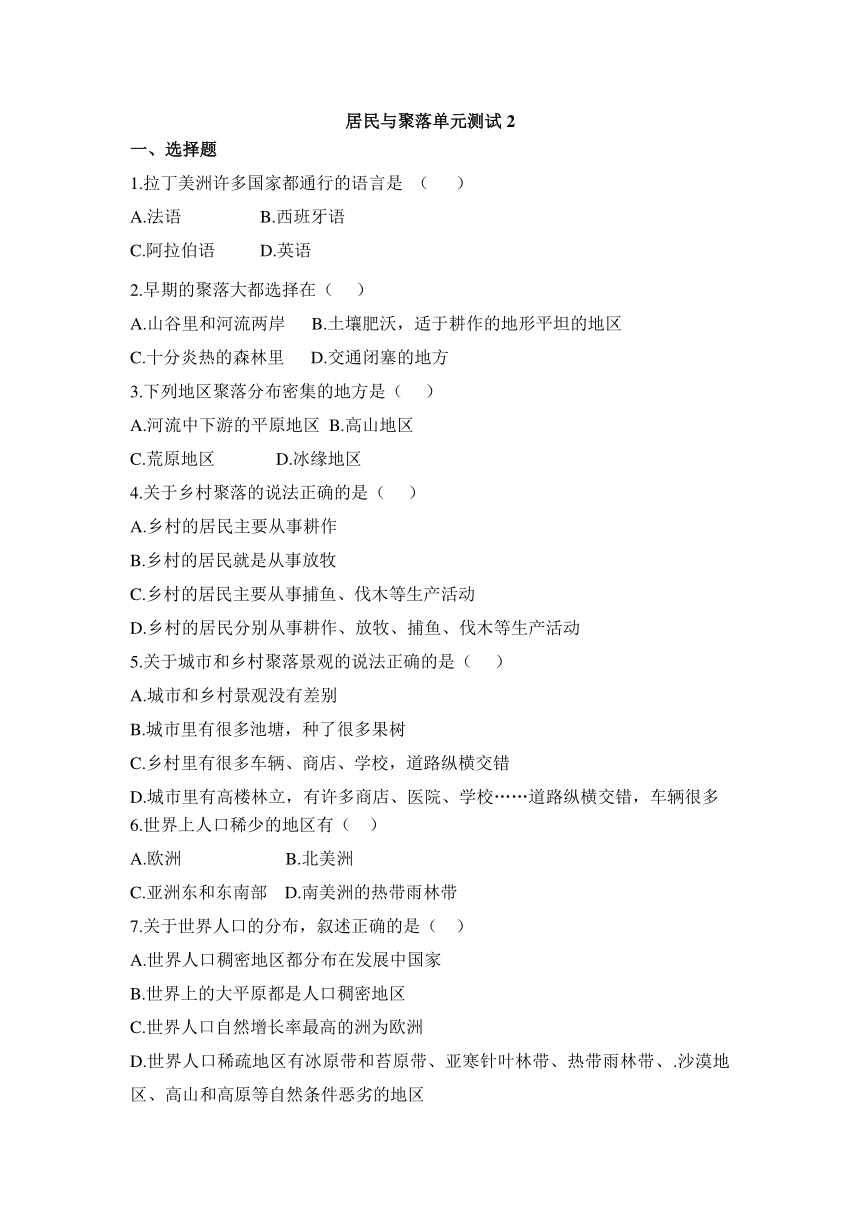 居民与聚落单元测试 2

一、选择题

1.拉丁美洲许多国家都通行的语言是 （　　）

A.法语　　B.西班牙语

C.阿拉伯语　　D.英语

2.早期的聚落大都选择在（　　）

A.山谷里和河流两岸　　B.土壤肥沃，适于耕作的地形平坦的地区

C.十分炎热的森林里　　D.交通闭塞的地方

3.下列地区聚落分布密集的地方是（　　）

A.河流中下游的平原地区　B.高山地区

C.荒原地区　　D.冰缘地区

4.关于乡村聚落的说法正确的是（　　）

A.乡村的居民主要从事耕作

B.乡村的居民就是从事放牧

C.乡村的居民主要从事捕鱼、伐木等生产活动

D.乡村的居民分别从事耕作、放牧、捕鱼、伐木等生产活动

5.关于城市和乡村聚落景观的说法正确的是（　　）

A.城市和乡村景观没有差别

B.城市里有很多池塘，种了很多果树

C.乡村里有很多车辆、商店、学校，道路纵横交错

D.城市里有高楼林立，有许多商店、医院、学校……道路纵横交错，车辆很多

6.世界上人口稀少的地区有（　）

A.欧洲　　B.北美洲

C.亚洲东和东南部　D.南美洲的热带雨林带

7.关于世界人口的分布，叙述正确的是（　）

A.世界人口稠密地区都分布在发展中国家

B.世界上的大平原都是人口稠密地区

C.世界人口自然增长率最高的洲为欧洲

D.世界人口稀疏地区有冰原带和苔原带、亚寒针叶林带、热带雨林带、.沙漠地区、高山和高原等自然条件恶劣的地区